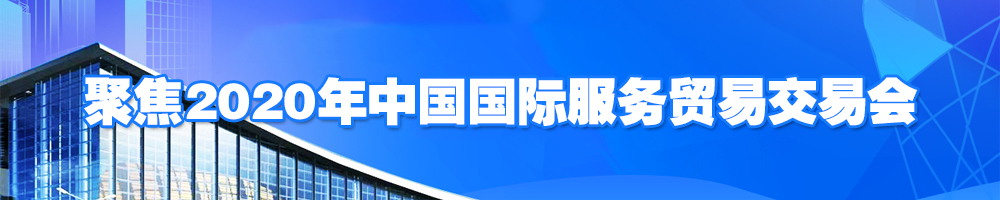 聚焦2020年中国国际服务贸易交易会